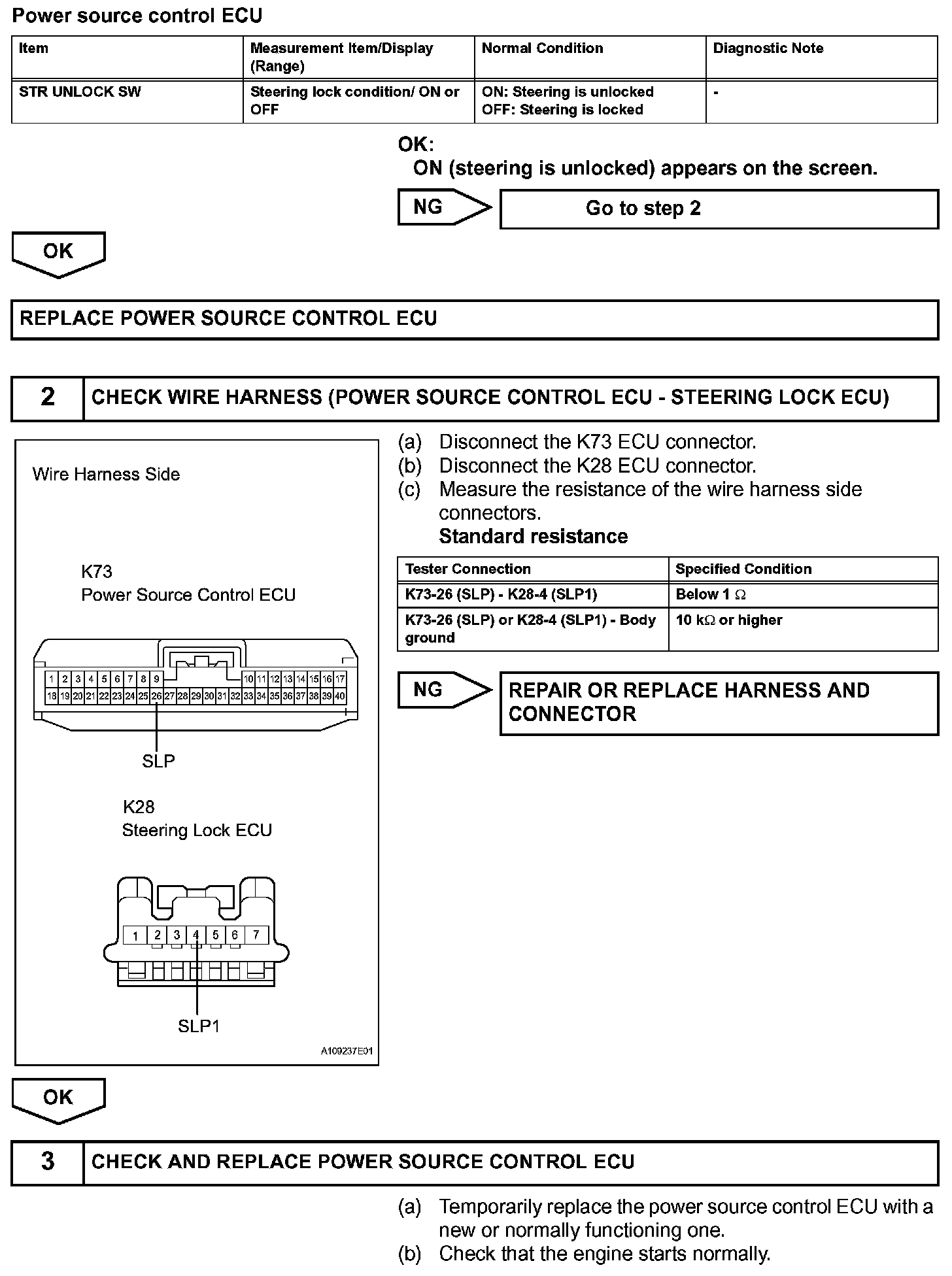 Power source control ECU

| Item | Measurement Item/Display (Range) | Normal Condition | Diagnostic Note |
|---|---|---|---|
| STR UNLOCK SW | Steering lock condition/ ON or OFF | ON: Steering is unlocked OFF: Steering is locked | - |

OK:
ON (steering is unlocked) appears on the screen.

NG

Go to step 2

OK

REPLACE POWER SOURCE CONTROL ECU

2 CHECK WIRE HARNESS (POWER SOURCE CONTROL ECU - STEERING LOCK ECU)

Wire Harness Side

K73
Power Source Control ECU

1 2 3 4 5 6 7 8 9 10 11 12 13 14 15 16 17
18 19 20 21 22 23 24 25 26 27 28 29 30 31 32 33 34 35 36 37 38 39 40

SLP

K28
Steering Lock ECU

1 2 3 4 5 6 7

SLP1

A109237E01

(a) Disconnect the K73 ECU connector.
(b) Disconnect the K28 ECU connector.
(c) Measure the resistance of the wire harness side connectors.
Standard resistance

| Tester Connection | Specified Condition |
|---|---|
| K73-26 (SLP) - K28-4 (SLP1) | Below 1 $\Omega$ |
| K73-26 (SLP) or K28-4 (SLP1) - Body ground | 10 k$\Omega$ or higher |

NG

REPAIR OR REPLACE HARNESS AND CONNECTOR

OK

3 CHECK AND REPLACE POWER SOURCE CONTROL ECU

(a) Temporarily replace the power source control ECU with a new or normally functioning one.
(b) Check that the engine starts normally.